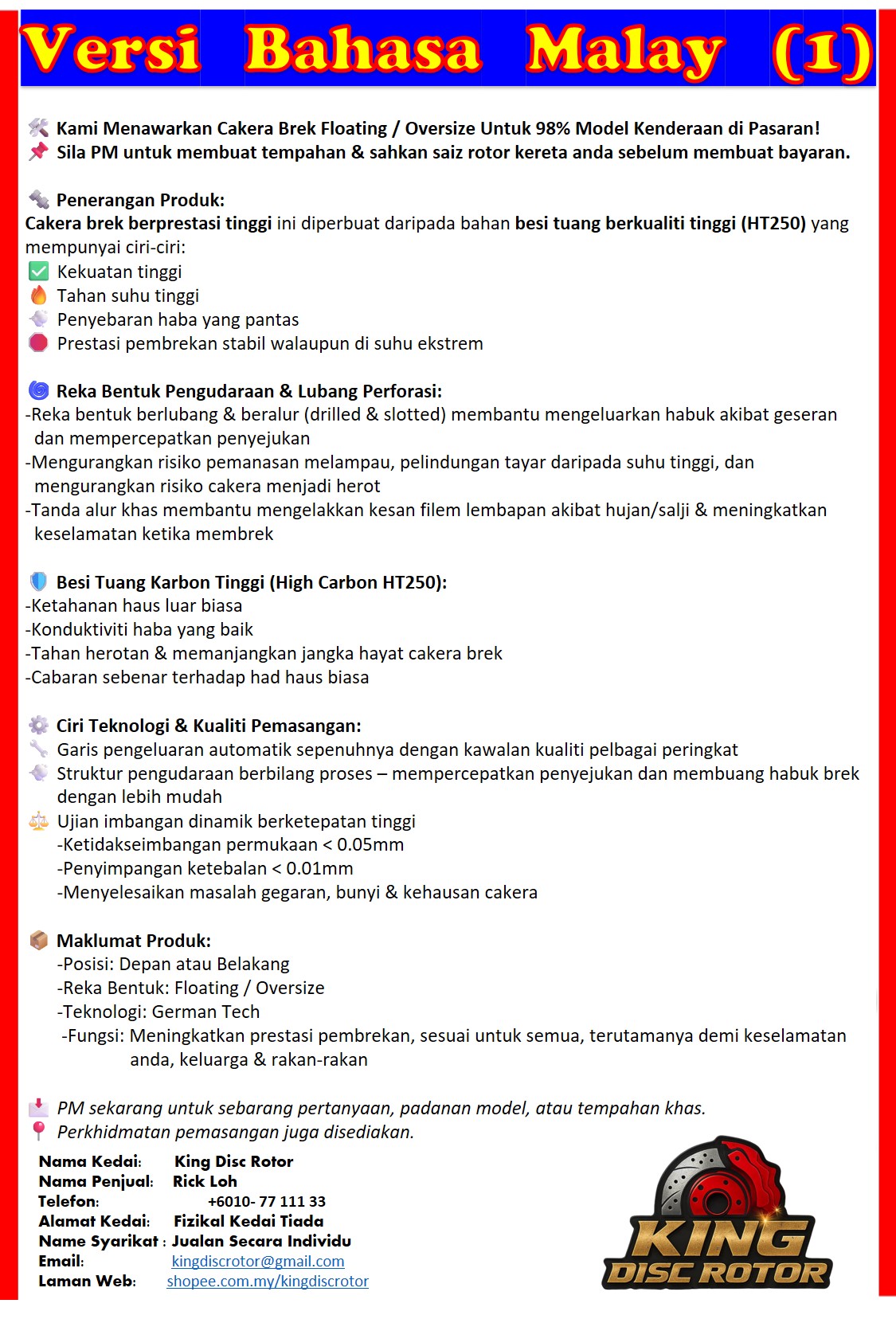 Versi Bahasa Malay (1)

Kami Menawarkan Cakera Brek Floating / Oversize Untuk 98% Model Kenderaan di Pasaran!
Sila PM untuk membuat tempahan & sahkan saiz rotor kereta anda sebelum membuat bayaran.

Penerangan Produk:
Cakera brek berprestasi tinggi ini diperbuat daripada bahan besi tuang berkualiti tinggi (HT250) yang mempunyai ciri-ciri:
Kekuatan tinggi
Tahan suhu tinggi
Penyebaran haba yang pantas
Prestasi pembrekan stabil walaupun di suhu ekstrem

Reka Bentuk Pengudaraan & Lubang Perforasi:
-Reka bentuk berlubang & beralur (drilled & slotted) membantu mengeluarkan habuk akibat geseran dan mempercepatkan penyejukan
-Mengurangkan risiko pemanasan melampau, pelindungan tayar daripada suhu tinggi, dan mengurangkan risiko cakera menjadi herot
-Tanda alur khas membantu mengelakkan kesan filem lembapan akibat hujan/salji & meningkatkan keselamatan ketika membrek

Besi Tuang Karbon Tinggi (High Carbon HT250):
-Ketahanan haus luar biasa
-Konduktiviti haba yang baik
-Tahan herotan & memanjangkan jangka hayat cakera brek
-Cabaran sebenar terhadap had haus biasa

Ciri Teknologi & Kualiti Pemasangan:
Garis pengeluaran automatik sepenuhnya dengan kawalan kualiti pelbagai peringkat
Struktur pengudaraan berbilang proses – mempercepatkan penyejukan dan membuang habuk brek dengan lebih mudah
Ujian imbangan dinamik berketepatan tinggi
-Ketidakseimbangan permukaan < 0.05mm
-Penyimpangan ketebalan < 0.01mm
-Menyelesaikan masalah gegaran, bunyi & kehausan cakera

Maklumat Produk:
-Posisi: Depan atau Belakang
-Reka Bentuk: Floating / Oversize
-Teknologi: German Tech
-Fungsi: Meningkatkan prestasi pembrekan, sesuai untuk semua, terutamanya demi keselamatan anda, keluarga & rakan-rakan

PM sekarang untuk sebarang pertanyaan, padanan model, atau tempahan khas.
Perkhidmatan pemasangan juga disediakan.

Nama Kedai: King Disc Rotor
Nama Penjual: Rick Loh
Telefon: +6010- 77 111 33
Alamat Kedai: Fizikal Kedai Tiada
Name Syarikat : Jualan Secara Individu
Email: kingdiscrotor@gmail.com
Laman Web: shopee.com.my/kingdiscrotor

KING DISC ROTOR